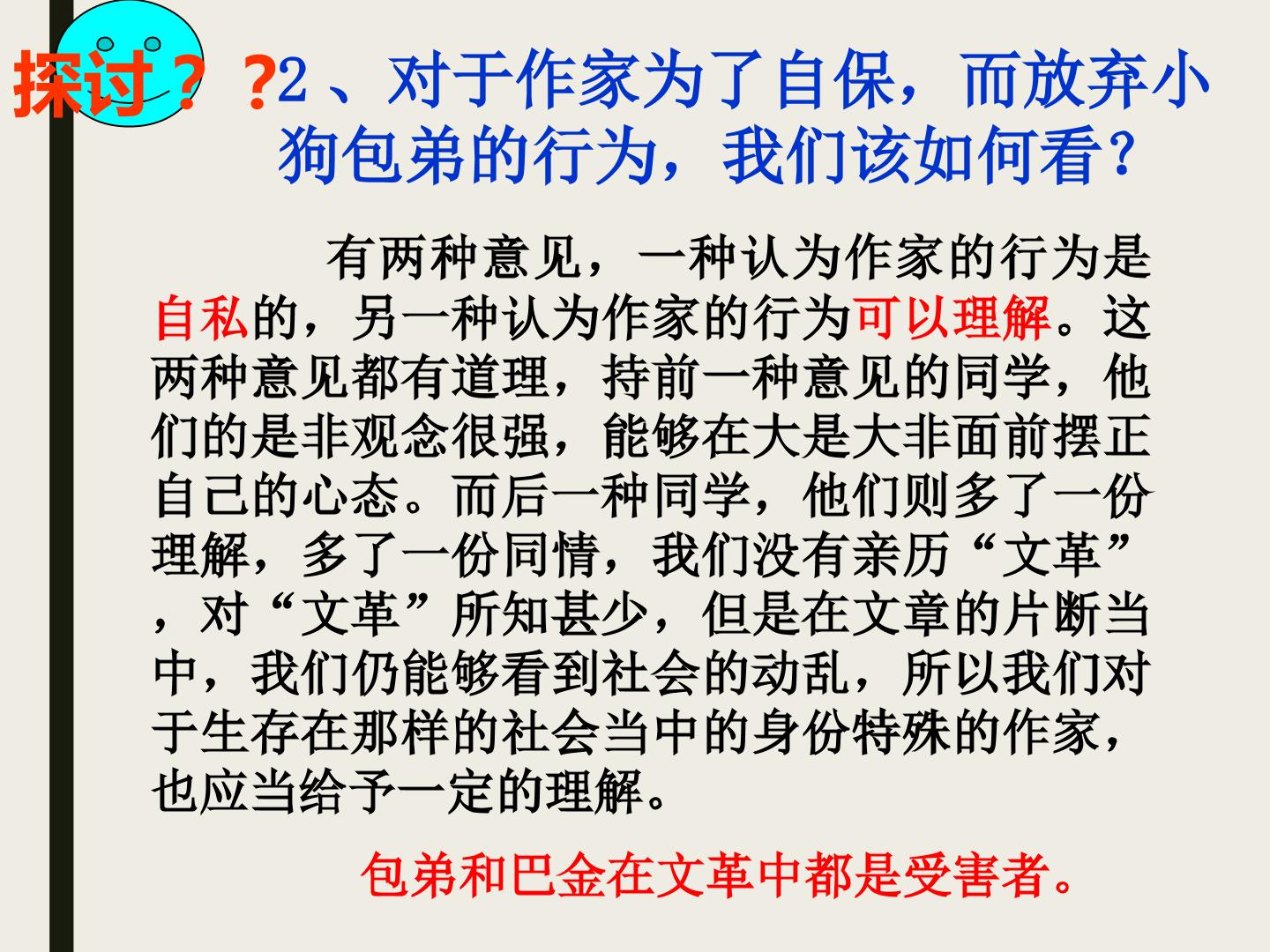 探讨？？

2、对于作家为了自保，而放弃小狗包弟的行为，我们该如何看？

有两种意见，一种认为作家的行为是自私的，另一种认为作家的行为可以理解。这两种意见都有道理，持前一种意见的同学，他们的是非观念很强，能够在大是大非面前摆正自己的心态。而后一种同学，他们则多了一份理解，多了一份同情，我们没有亲历“文革”，对“文革”所知甚少，但是在文章的片断当中，我们仍能够看到社会的动乱，所以我们对于生存在那样的社会当中的身份特殊的作家，也应当给予一定的理解。

包弟和巴金在文革中都是受害者。